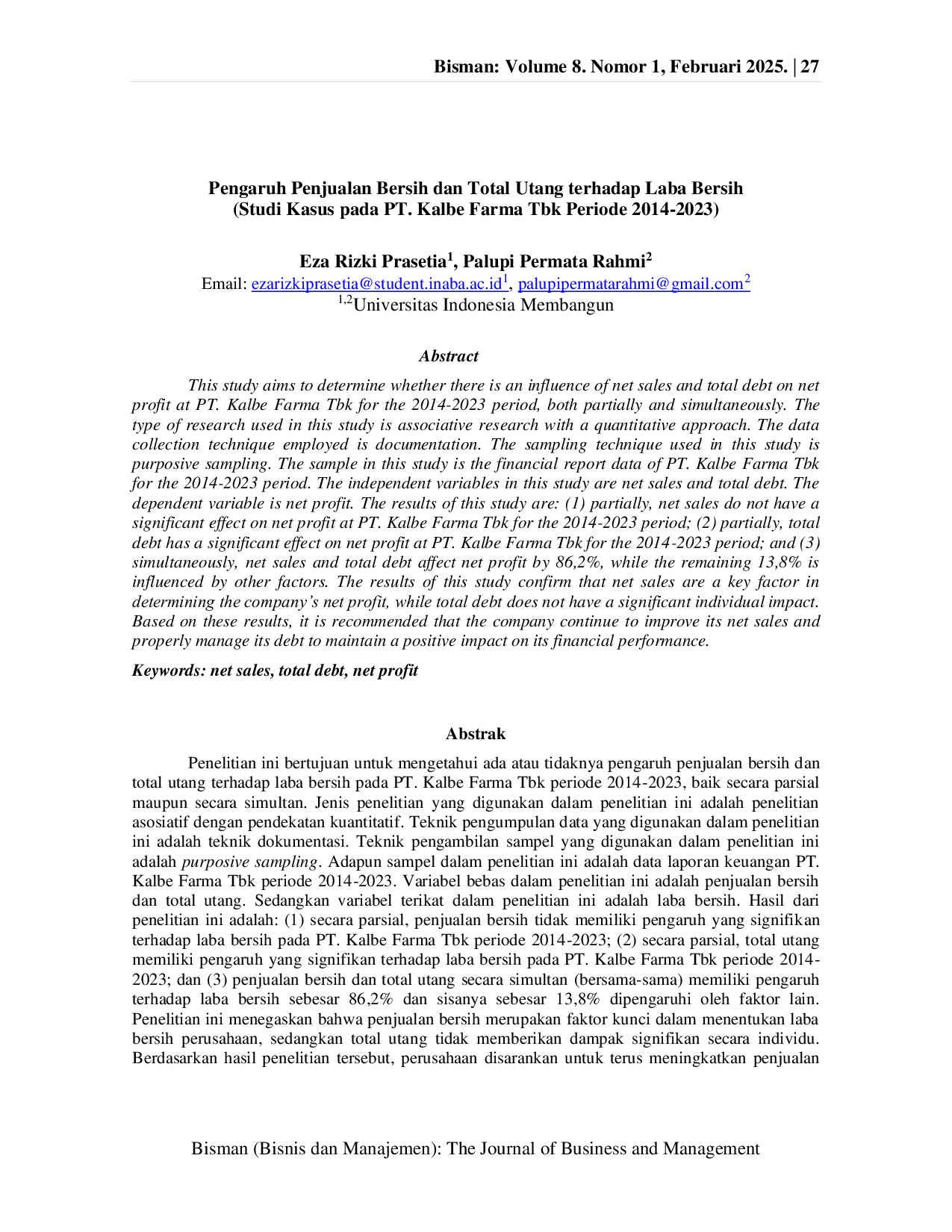 Bisman: Volume 8. Nomor 1, Februari 2025. | 27

Pengaruh Penjualan Bersih dan Total Utang terhadap Laba Bersih
(Studi Kasus pada PT. Kalbe Farma Tbk Periode 2014-2023)

Eza Rizki Prasetia$^{1}$, Palupi Permata Rahmi$^{2}$
Email: ezarizkiprasetia@student.inaba.ac.id$^{1}$, palupipermatarahmi@gmail.com$^{2}$
$^{1,2}$Universitas Indonesia Membangun

Abstract

This study aims to determine whether there is an influence of net sales and total debt on net profit at PT. Kalbe Farma Tbk for the 2014-2023 period, both partially and simultaneously. The type of research used in this study is associative research with a quantitative approach. The data collection technique employed is documentation. The sampling technique used in this study is purposive sampling. The sample in this study is the financial report data of PT. Kalbe Farma Tbk for the 2014-2023 period. The independent variables in this study are net sales and total debt. The dependent variable is net profit. The results of this study are: (1) partially, net sales do not have a significant effect on net profit at PT. Kalbe Farma Tbk for the 2014-2023 period; (2) partially, total debt has a significant effect on net profit at PT. Kalbe Farma Tbk for the 2014-2023 period; and (3) simultaneously, net sales and total debt affect net profit by 86,2%, while the remaining 13,8% is influenced by other factors. The results of this study confirm that net sales are a key factor in determining the company's net profit, while total debt does not have a significant individual impact. Based on these results, it is recommended that the company continue to improve its net sales and properly manage its debt to maintain a positive impact on its financial performance.

Keywords: net sales, total debt, net profit

Abstrak

Penelitian ini bertujuan untuk mengetahui ada atau tidaknya pengaruh penjualan bersih dan total utang terhadap laba bersih pada PT. Kalbe Farma Tbk periode 2014-2023, baik secara parsial maupun secara simultan. Jenis penelitian yang digunakan dalam penelitian ini adalah penelitian asosiatif dengan pendekatan kuantitatif. Teknik pengumpulan data yang digunakan dalam penelitian ini adalah teknik dokumentasi. Teknik pengambilan sampel yang digunakan dalam penelitian ini adalah purposive sampling. Adapun sampel dalam penelitian ini adalah data laporan keuangan PT. Kalbe Farma Tbk periode 2014-2023. Variabel bebas dalam penelitian ini adalah penjualan bersih dan total utang. Sedangkan variabel terikat dalam penelitian ini adalah laba bersih. Hasil dari penelitian ini adalah: (1) secara parsial, penjualan bersih tidak memiliki pengaruh yang signifikan terhadap laba bersih pada PT. Kalbe Farma Tbk periode 2014-2023; (2) secara parsial, total utang memiliki pengaruh yang signifikan terhadap laba bersih pada PT. Kalbe Farma Tbk periode 2014-2023; dan (3) penjualan bersih dan total utang secara simultan (bersama-sama) memiliki pengaruh terhadap laba bersih sebesar 86,2% dan sisanya sebesar 13,8% dipengaruhi oleh faktor lain. Penelitian ini menegaskan bahwa penjualan bersih merupakan faktor kunci dalam menentukan laba bersih perusahaan, sedangkan total utang tidak memberikan dampak signifikan secara individu. Berdasarkan hasil penelitian tersebut, perusahaan disarankan untuk terus meningkatkan penjualan

Bisman (Bisnis dan Manajemen): The Journal of Business and Management